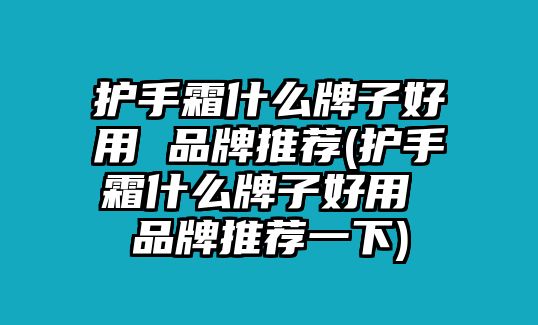 护手霜什么牌子好用 品牌推荐(护手霜什么牌子好用 品牌推荐一下)